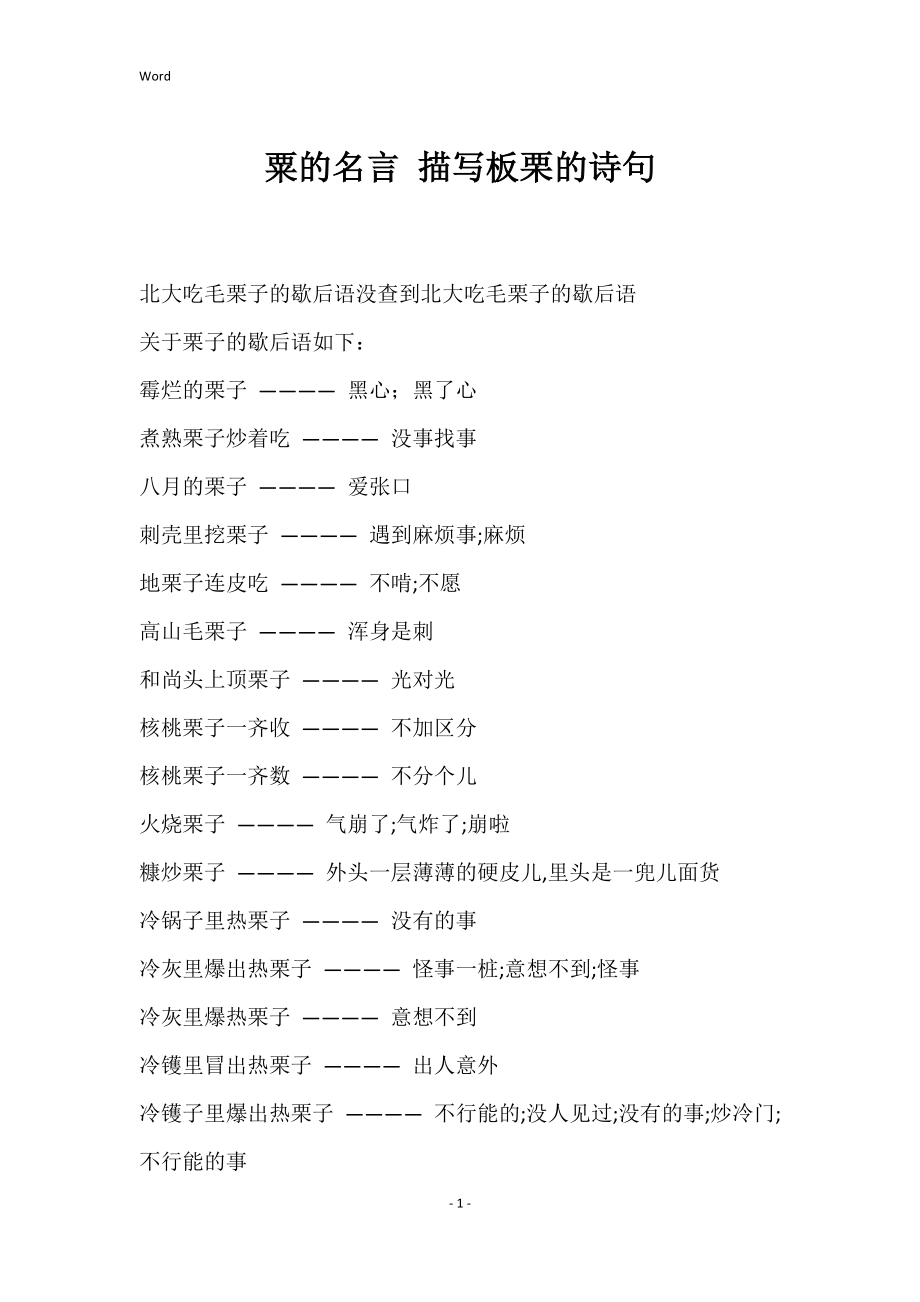 Word

粟的名言 描写板栗的诗句

北大吃毛栗子的歇后语没查到北大吃毛栗子的歇后语

关于栗子的歇后语如下：

霉烂的栗子 ———— 黑心；黑了心

煮熟栗子炒着吃 ———— 没事找事

八月的栗子 ———— 爱张口

刺壳里挖栗子 ———— 遇到麻烦事;麻烦

地栗子连皮吃 ———— 不啃;不愿

高山毛栗子 ———— 浑身是刺

和尚头上顶栗子 ———— 光对光

核桃栗子一齐收 ———— 不加区分

核桃栗子一齐数 ———— 不分个儿

火烧栗子 ———— 气崩了;气炸了;崩啦

糠炒栗子 ———— 外头一层薄薄的硬皮儿,里头是一兜儿面货

冷锅子里热栗子 ———— 没有的事

冷灰里爆出热栗子 ———— 怪事一桩;意想不到;怪事

冷灰里爆热栗子 ———— 意想不到

冷镬里冒出热栗子 ———— 出人意外

冷镬子里爆出热栗子 ———— 不行能的;没人见过;没有的事;炒冷门;不行能的事

- 1 -